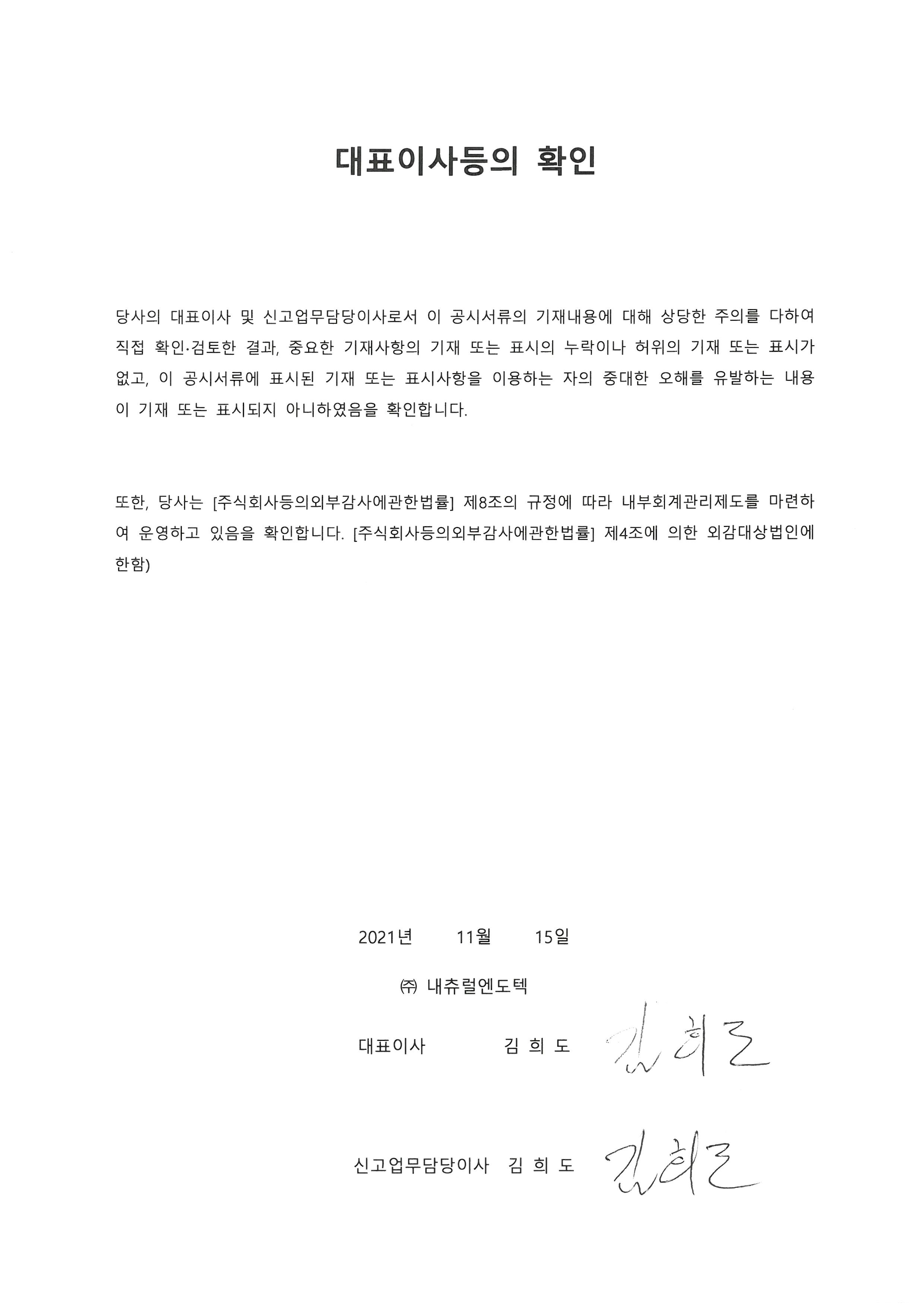 대표이사등의 확인

당사의 대표이사 및 신고업무담당이사로서 이 공시서류의 기재내용에 대해 상당한 주의를 다하여 직접 확인·검토한 결과, 중요한 기재사항의 기재 또는 표시의 누락이나 허위의 기재 또는 표시가 없고, 이 공시서류에 표시된 기재 또는 표시사항을 이용하는 자의 중대한 오해를 유발하는 내용이 기재 또는 표시되지 아니하였음을 확인합니다.

또한, 당사는 [주식회사등의외부감사에관한법률] 제8조의 규정에 따라 내부회계관리제도를 마련하여 운영하고 있음을 확인합니다. [주식회사등의외부감사에관한법률] 제4조에 의한 외감대상법인에 한함)

2021년 11월 15일

㈜ 내츄럴엔도텍

대표이사 김 희 도 김희도

신고업무담당이사 김 희 도 김희도